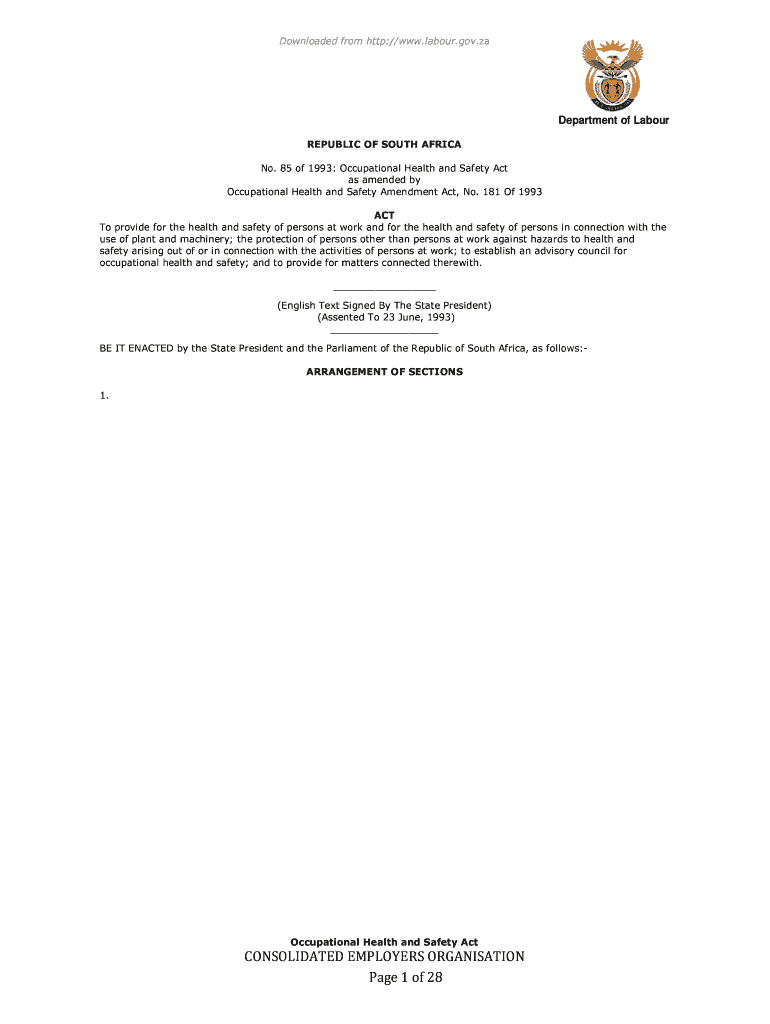 Downloaded from http://www.labour.gov.za

Department of Labour

REPUBLIC OF SOUTH AFRICA

No. 85 of 1993: Occupational Health and Safety Act
as amended by
Occupational Health and Safety Amendment Act, No. 181 Of 1993

ACT

To provide for the health and safety of persons at work and for the health and safety of persons in connection with the use of plant and machinery; the protection of persons other than persons at work against hazards to health and safety arising out of or in connection with the activities of persons at work; to establish an advisory council for occupational health and safety; and to provide for matters connected therewith.

(English Text Signed By The State President)
(Assented To 23 June, 1993)

BE IT ENACTED by the State President and the Parliament of the Republic of South Africa, as follows:-

ARRANGEMENT OF SECTIONS

1.

Occupational Health and Safety Act
CONSOLIDATED EMPLOYERS ORGANISATION
Page 1 of 28